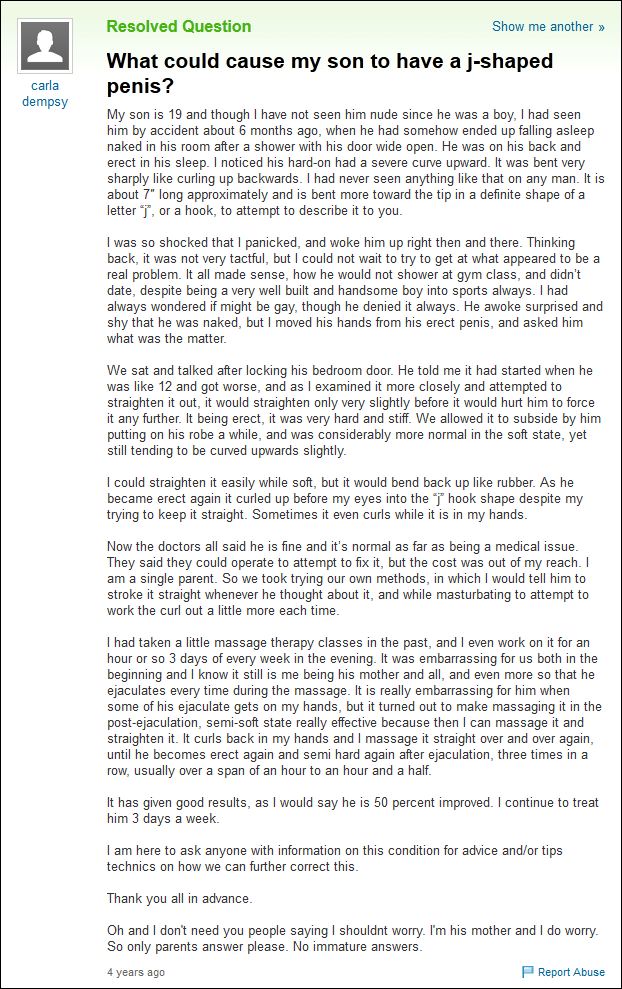 carla dempsy

Resolved Question

Show me another »

What could cause my son to have a j-shaped penis?

My son is 19 and though I have not seen him nude since he was a boy, I had seen him by accident about 6 months ago, when he had somehow ended up falling asleep naked in his room after a shower with his door wide open. He was on his back and erect in his sleep. I noticed his hard-on had a severe curve upward. It was bent very sharply like curling up backwards. I had never seen anything like that on any man. It is about 7" long approximately and is bent more toward the tip in a definite shape of a letter "j", or a hook, to attempt to describe it to you.

I was so shocked that I panicked, and woke him up right then and there. Thinking back, it was not very tactful, but I could not wait to try to get at what appeared to be a real problem. It all made sense, how he would not shower at gym class, and didn't date, despite being a very well built and handsome boy into sports always. I had always wondered if might be gay, though he denied it always. He awoke surprised and shy that he was naked, but I moved his hands from his erect penis, and asked him what was the matter.

We sat and talked after locking his bedroom door. He told me it had started when he was like 12 and got worse, and as I examined it more closely and attempted to straighten it out, it would straighten only very slightly before it would hurt him to force it any further. It being erect, it was very hard and stiff. We allowed it to subside by him putting on his robe a while, and was considerably more normal in the soft state, yet still tending to be curved upwards slightly.

I could straighten it easily while soft, but it would bend back up like rubber. As he became erect again it curled up before my eyes into the "j" hook shape despite my trying to keep it straight. Sometimes it even curls while it is in my hands.

Now the doctors all said he is fine and it's normal as far as being a medical issue. They said they could operate to attempt to fix it, but the cost was out of my reach. I am a single parent. So we took trying our own methods, in which I would tell him to stroke it straight whenever he thought about it, and while masturbating to attempt to work the curl out a little more each time.

I had taken a little massage therapy classes in the past, and I even work on it for an hour or so 3 days of every week in the evening. It was embarrassing for us both in the beginning and I know it still is me being his mother and all, and even more so that he ejaculates every time during the massage. It is really embarrassing for him when some of his ejaculate gets on my hands, but it turned out to make massaging it in the post-ejaculation, semi-soft state really effective because then I can massage it and straighten it. It curls back in my hands and I massage it straight over and over again, until he becomes erect again and semi hard again after ejaculation, three times in a row, usually over a span of an hour to an hour and a half.

It has given good results, as I would say he is 50 percent improved. I continue to treat him 3 days a week.

I am here to ask anyone with information on this condition for advice and/or tips technics on how we can further correct this.

Thank you all in advance.

Oh and I don't need you people saying I shouldnt worry. I'm his mother and I do worry. So only parents answer please. No immature answers.

4 years ago

Report Abuse